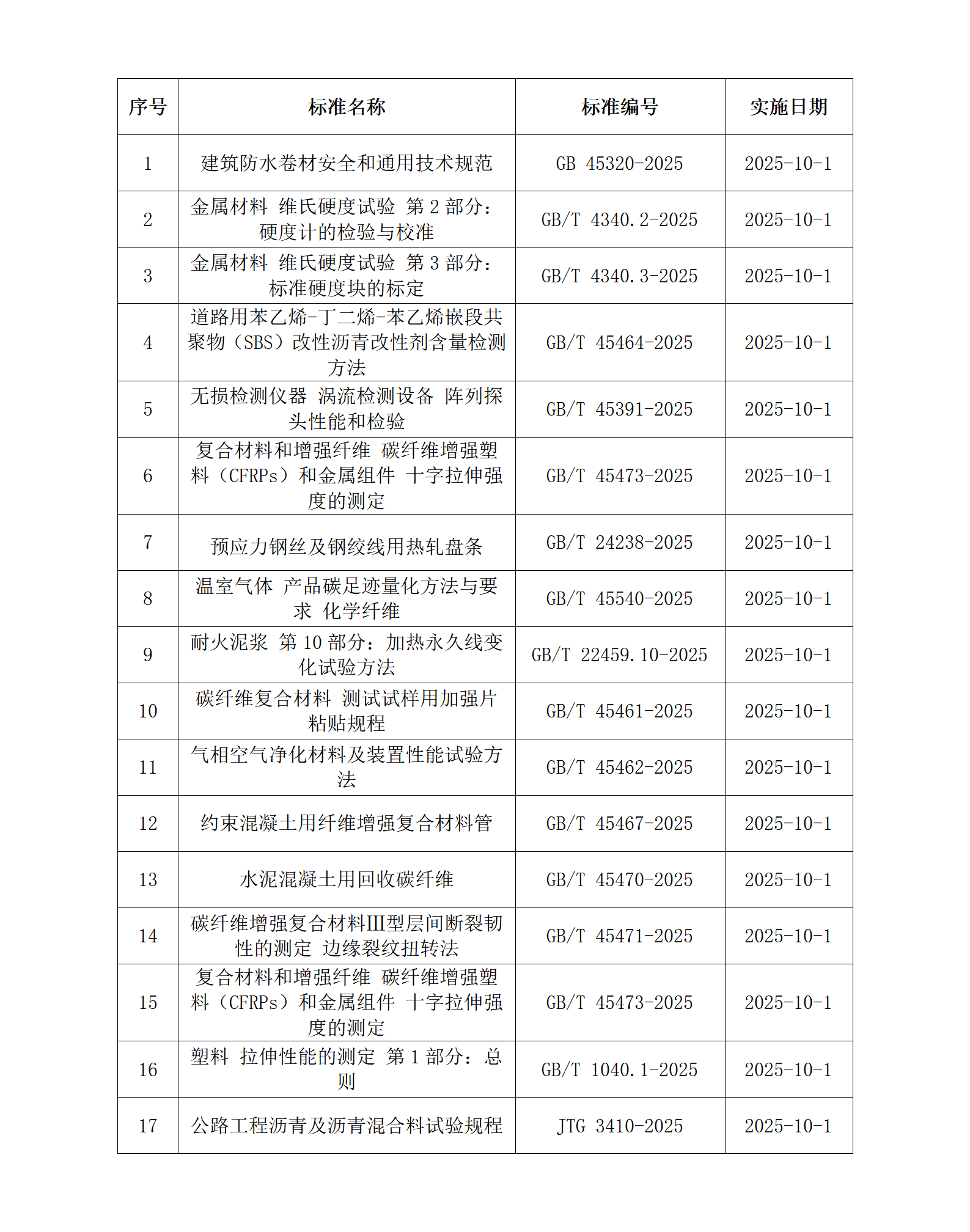 | 序号 | 标准名称 | 标准编号 | 实施日期 |
|---|---|---|---|
| 1 | 建筑防水卷材安全和通用技术规范 | GB 45320-2025 | 2025-10-1 |
| 2 | 金属材料 维氏硬度试验 第 2 部分：硬度计的检验与校准 | GB/T 4340.2-2025 | 2025-10-1 |
| 3 | 金属材料 维氏硬度试验 第 3 部分：标准硬度块的标定 | GB/T 4340.3-2025 | 2025-10-1 |
| 4 | 道路用苯乙烯-丁二烯-苯乙烯嵌段共聚物（SBS）改性沥青改性剂含量检测方法 | GB/T 45464-2025 | 2025-10-1 |
| 5 | 无损检测仪器 涡流检测设备 阵列探头性能和检验 | GB/T 45391-2025 | 2025-10-1 |
| 6 | 复合材料和增强纤维 碳纤维增强塑料（CFRPs）和金属组件 十字拉伸强度的测定 | GB/T 45473-2025 | 2025-10-1 |
| 7 | 预应力钢丝及钢绞线用热轧盘条 | GB/T 24238-2025 | 2025-10-1 |
| 8 | 温室气体 产品碳足迹量化方法与要求 化学纤维 | GB/T 45540-2025 | 2025-10-1 |
| 9 | 耐火泥浆 第 10 部分：加热永久线变化试验方法 | GB/T 22459.10-2025 | 2025-10-1 |
| 10 | 碳纤维复合材料 测试试样用加强片粘贴规程 | GB/T 45461-2025 | 2025-10-1 |
| 11 | 气相空气净化材料及装置性能试验方法 | GB/T 45462-2025 | 2025-10-1 |
| 12 | 约束混凝土用纤维增强复合材料管 | GB/T 45467-2025 | 2025-10-1 |
| 13 | 水泥混凝土用回收碳纤维 | GB/T 45470-2025 | 2025-10-1 |
| 14 | 碳纤维增强复合材料III型层间断裂韧性的测定 边缘裂纹扭转法 | GB/T 45471-2025 | 2025-10-1 |
| 15 | 复合材料和增强纤维 碳纤维增强塑料（CFRPs）和金属组件 十字拉伸强度的测定 | GB/T 45473-2025 | 2025-10-1 |
| 16 | 塑料 拉伸性能的测定 第 1 部分：总则 | GB/T 1040.1-2025 | 2025-10-1 |
| 17 | 公路工程沥青及沥青混合料试验规程 | JTG 3410-2025 | 2025-10-1 |